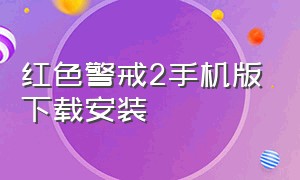 红色警戒2手机版下载安装